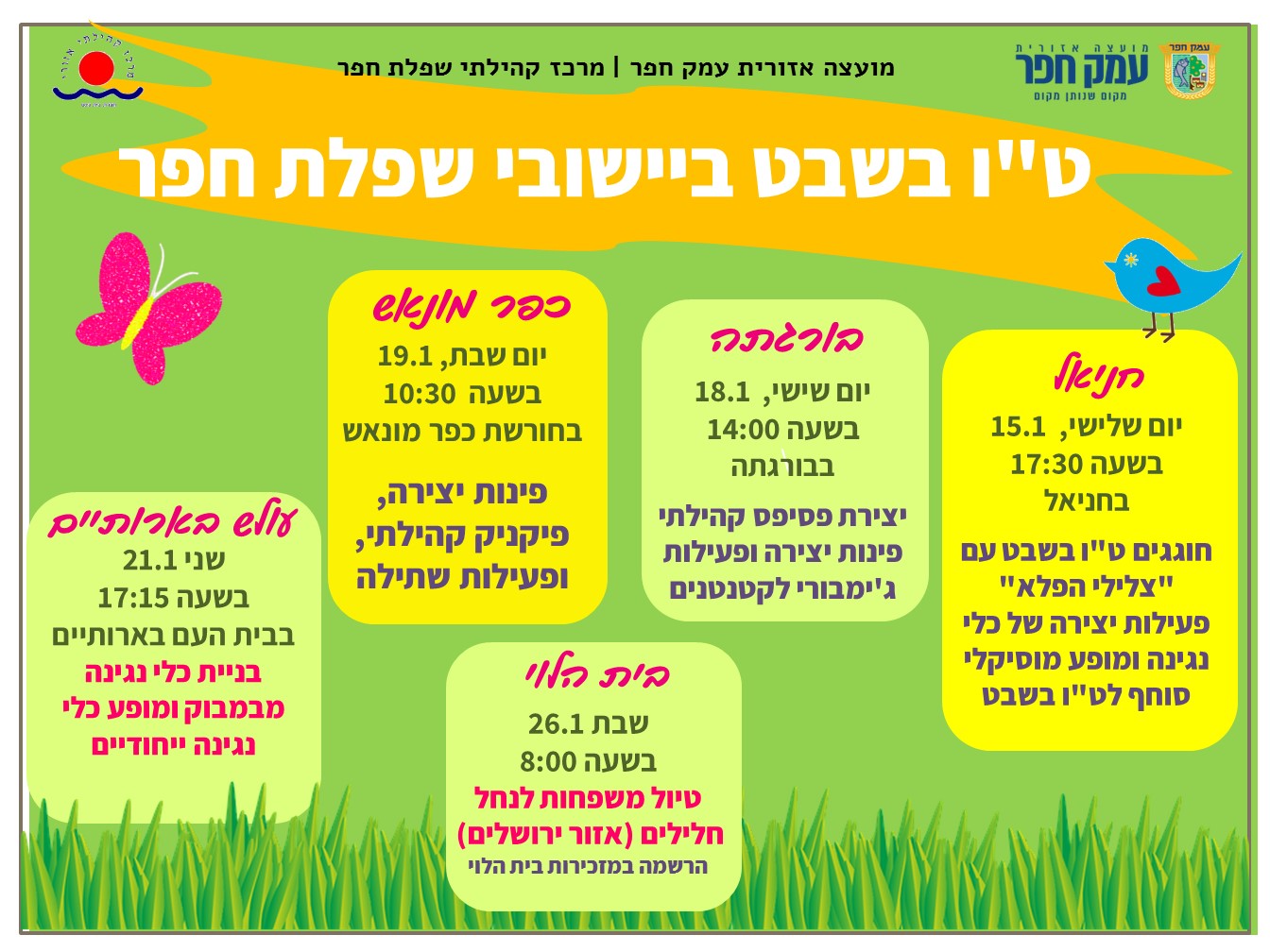 מועצה אזורית
עמק חפר
מקום שנותן מקום

מועצה אזורית עמק חפר | מרכז קהילתי שפלת חפר

ט"ו בשבט ביישובי שפלת חפר

חניאל
יום שלישי, 15.1
בשעה 17:30
בחניאל
חוגגים ט"ו בשבט עם "צלילי הפלא" פעילות יצירה של כלי נגינה ומופע מוסיקלי סוחף לט"ו בשבט

בורגתה
יום שישי, 18.1
בשעה 14:00
בבורגתה
יצירת פסיפס קהילתי פינות יצירה ופעילות ג'ימבורי לקטנטנים

כפר מונאש
יום שבת, 19.1
בשעה 10:30
בחורשת כפר מונאש
פינות יצירה, פיקניק קהילתי, ופעילות שתילה

עולש בארותיים
שני 21.1
בשעה 17:15
בבית העם בארותיים
בניית כלי נגינה מבמבוק ומופע כלי נגינה ייחודיים

בית הלוי
שבת 26.1
בשעה 8:00
טיול משפחות לנחל חלילים (אזור ירושלים)
הרשמה במזכירות בית הלוי